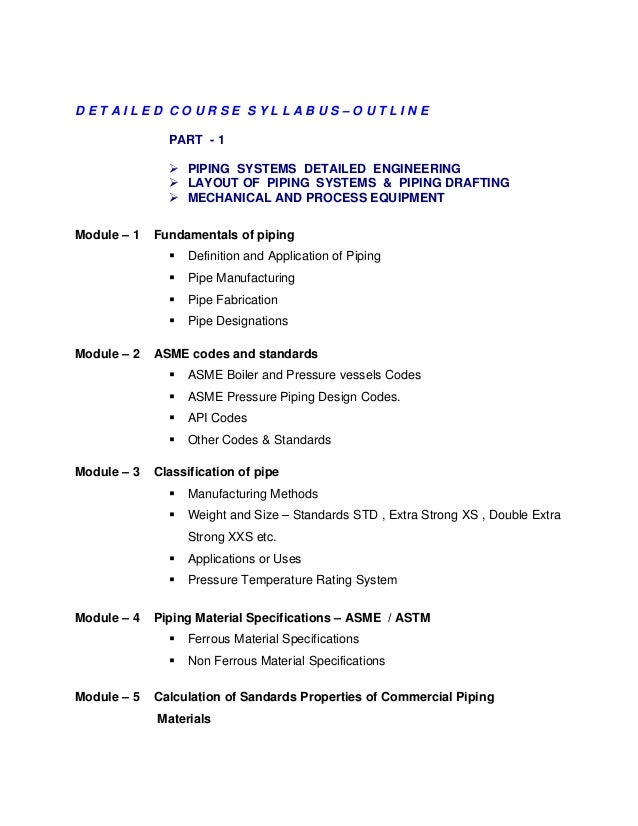 D E T A I L E D C O U R S E S Y L L A B U S – O U T L I N E

PART - 1

➢ PIPING SYSTEMS DETAILED ENGINEERING
➢ LAYOUT OF PIPING SYSTEMS & PIPING DRAFTING
➢ MECHANICAL AND PROCESS EQUIPMENT

Module – 1 Fundamentals of piping
▪ Definition and Application of Piping
▪ Pipe Manufacturing
▪ Pipe Fabrication
▪ Pipe Designations

Module – 2 ASME codes and standards
▪ ASME Boiler and Pressure vessels Codes
▪ ASME Pressure Piping Design Codes.
▪ API Codes
▪ Other Codes & Standards

Module – 3 Classification of pipe
▪ Manufacturing Methods
▪ Weight and Size – Standards STD , Extra Strong XS , Double Extra Strong XXS etc.
▪ Applications or Uses
▪ Pressure Temperature Rating System

Module – 4 Piping Material Specifications – ASME / ASTM
▪ Ferrous Material Specifications
▪ Non Ferrous Material Specifications

Module – 5 Calculation of Sandards Properties of Commercial Piping Materials